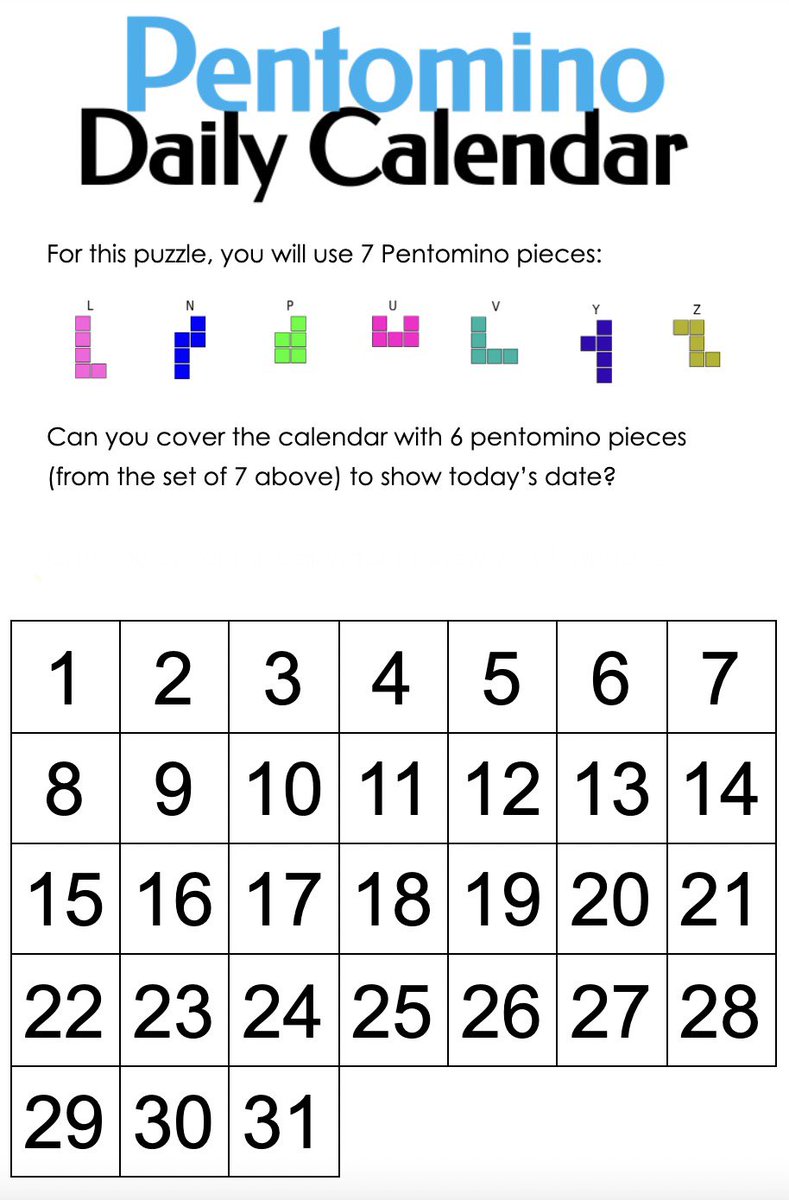 Pentomino
Daily Calendar

For this puzzle, you will use 7 Pentomino pieces:

L N P U V Y Z

Can you cover the calendar with 6 pentomino pieces (from the set of 7 above) to show today's date?

| 1 | 2 | 3 | 4 | 5 | 6 | 7 |
|---|---|---|---|---|---|---|
| 8 | 9 | 10 | 11 | 12 | 13 | 14 |
| 15 | 16 | 17 | 18 | 19 | 20 | 21 |
| 22 | 23 | 24 | 25 | 26 | 27 | 28 |
| 29 | 30 | 31 | | | | |